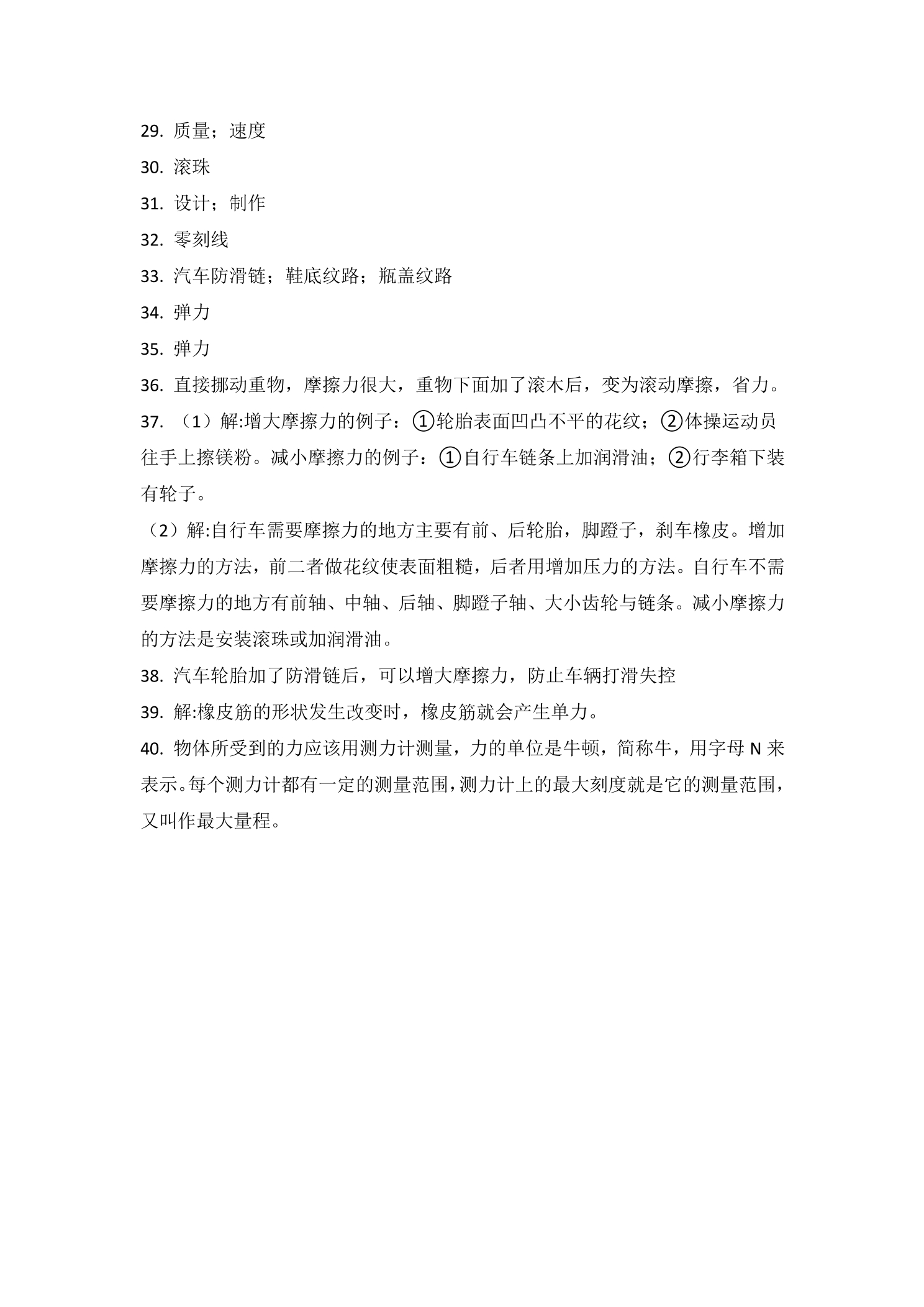 29.质量；速度

30.滚珠

31.设计；制作

32.零刻线

33.汽车防滑链；鞋底纹路；瓶盖纹路

34.弹力

35.弹力

36.直接挪动重物，摩擦力很大，重物下面加了滚木后，变为滚动摩擦，省力。

37.（1）解:增大摩擦力的例子：①轮胎表面凹凸不平的花纹；②体操运动员往手上擦镁粉。减小摩擦力的例子：①自行车链条上加润滑油；②行李箱下装有轮子。

（2）解:自行车需要摩擦力的地方主要有前、后轮胎，脚蹬子，刹车橡皮。增加摩擦力的方法，前二者做花纹使表面粗糙，后者用增加压力的方法。自行车不需要摩擦力的地方有前轴、中轴、后轴、脚蹬子轴、大小齿轮与链条。减小摩擦力的方法是安装滚珠或加润滑油。

38.汽车轮胎加了防滑链后，可以增大摩擦力，防止车辆打滑失控

39.解:橡皮筋的形状发生改变时，橡皮筋就会产生单力。

40.物体所受到的力应该用测力计测量，力的单位是牛顿，简称牛，用字母N来表示。每个测力计都有一定的测量范围，测力计上的最大刻度就是它的测量范围，又叫作最大量程。